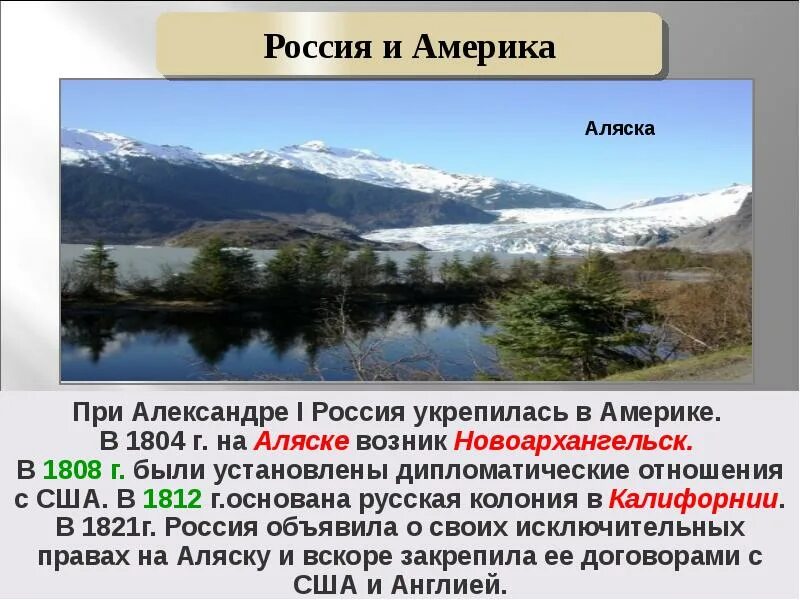 Россия и Америка

Аляска

При Александре I Россия укрепилась в Америке. В 1804 г. на Аляске возник Новоархангельск. В 1808 г. были установлены дипломатические отношения с США. В 1812 г.основана русская колония в Калифорнии. В 1821г. Россия объявила о своих исключительных правах на Аляску и вскоре закрепила ее договорами с США и Англией.